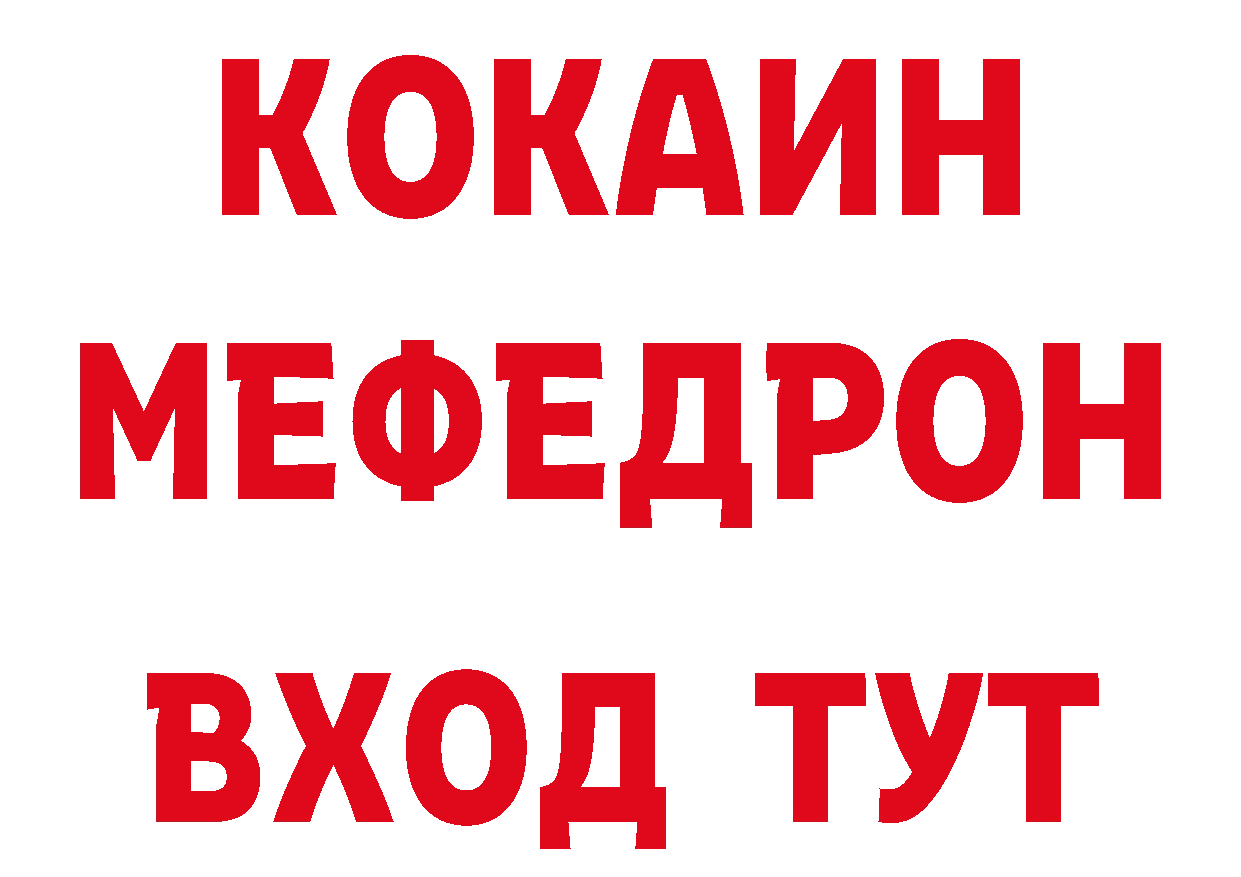 КОКАИН
МЕФЕДРОН
ВХОД ТУТ